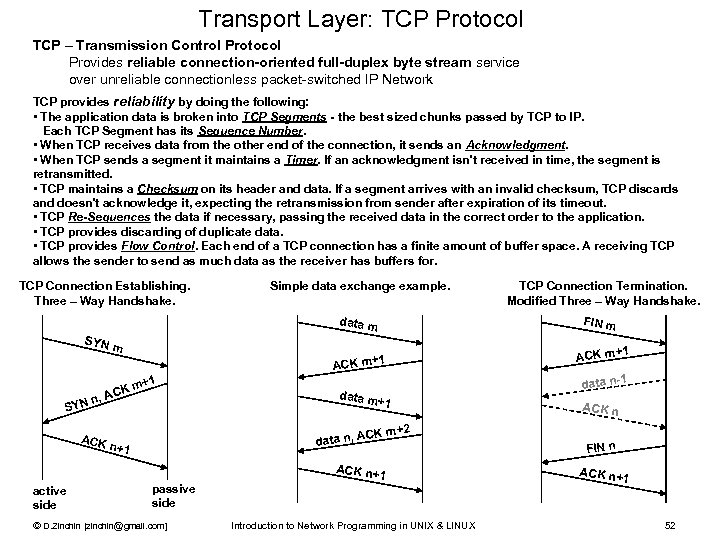 Transport Layer: TCP Protocol

TCP – Transmission Control Protocol
Provides reliable connection-oriented full-duplex byte stream service over unreliable connectionless packet-switched IP Network

TCP provides reliability by doing the following:
• The application data is broken into TCP Segments - the best sized chunks passed by TCP to IP. Each TCP Segment has its Sequence Number.
• When TCP receives data from the other end of the connection, it sends an Acknowledgment.
• When TCP sends a segment it maintains a Timer. If an acknowledgment isn't received in time, the segment is retransmitted.
• TCP maintains a Checksum on its header and data. If a segment arrives with an invalid checksum, TCP discards and doesn't acknowledge it, expecting the retransmission from sender after expiration of its timeout.
• TCP Re-Sequences the data if necessary, passing the received data in the correct order to the application.
• TCP provides discarding of duplicate data.
• TCP provides Flow Control. Each end of a TCP connection has a finite amount of buffer space. A receiving TCP allows the sender to send as much data as the receiver has buffers for.

TCP Connection Establishing. Three – Way Handshake.

SYN m
SYN n, ACK m+1
ACK n+1
active side
passive side

Simple data exchange example.

data m
ACK m+1
data m+1
data n, ACK m+2
ACK n+1

TCP Connection Termination. Modified Three – Way Handshake.

FIN m
ACK m+1
data n-1
ACK n
FIN n
ACK n+1

© D.Zinchin [zinchin@gmail.com]
Introduction to Network Programming in UNIX & LINUX
52